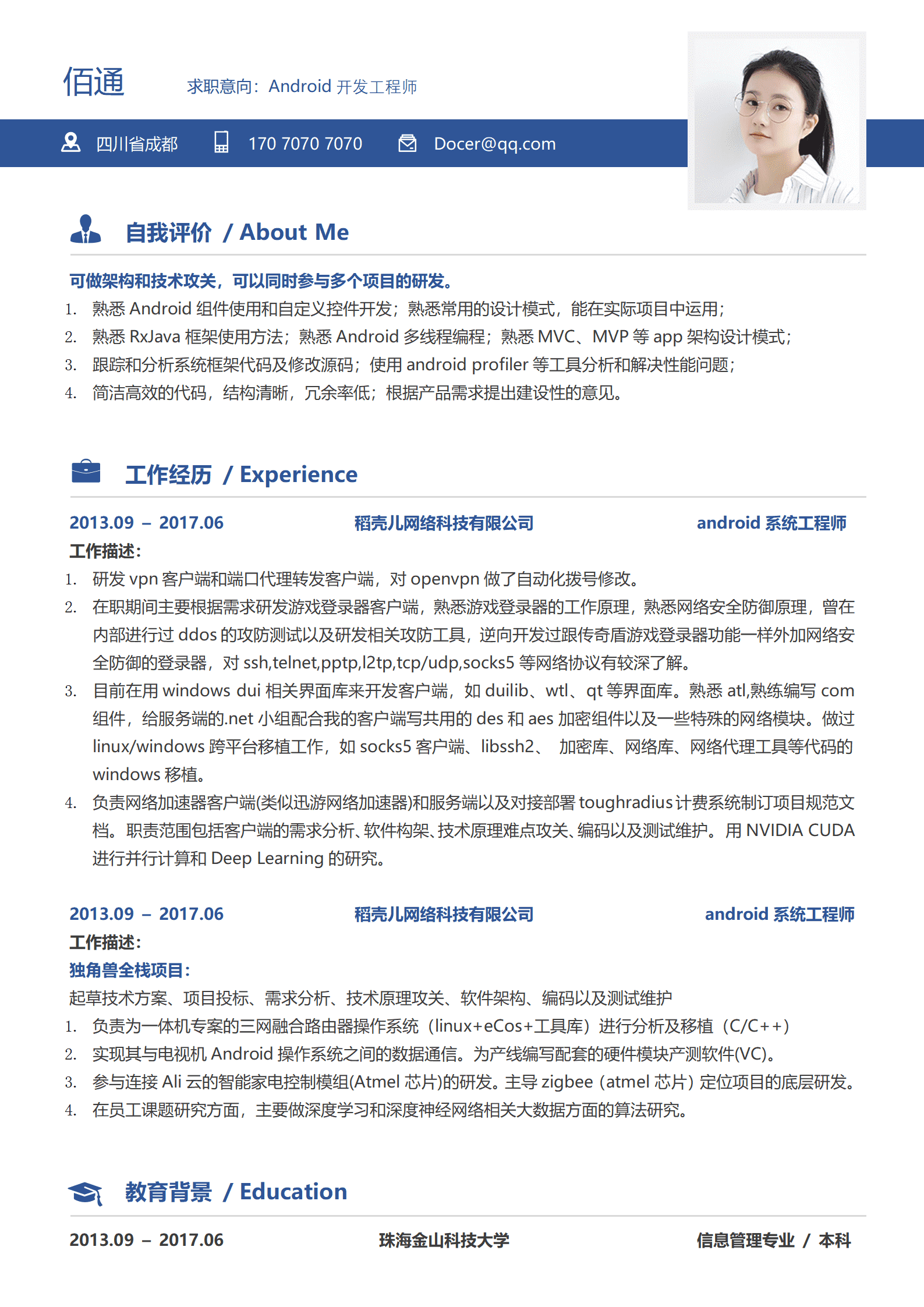 佰通

求职意向：Android开发工程师

四川省成都 170 7070 7070 Docer@qq.com

自我评价 / About Me

可做架构和技术攻关，可以同时参与多个项目的研发。

1. 熟悉Android组件使用和自定义控件开发；熟悉常用的设计模式，能在实际项目中运用；
2. 熟悉RxJava框架使用方法；熟悉Android多线程编程；熟悉MVC、MVP等app架构设计模式；
3. 跟踪和分析系统框架代码及修改源码；使用android profiler等工具分析和解决性能问题；
4. 简洁高效的代码，结构清晰，冗余率低；根据产品需求提出建设性的意见。

工作经历 / Experience

2013.09 – 2017.06 稻壳儿网络科技有限公司 android系统工程师

工作描述：

1. 研发vpn客户端和端口代理转发客户端，对openvpn做了自动化拨号修改。
2. 在职期间主要根据需求研发游戏登录器客户端，熟悉游戏登录器的工作原理，熟悉网络安全防御原理，曾在内部进行过ddos的攻防测试以及研发相关攻防工具，逆向开发过跟传奇盾游戏登录器功能一样外加网络安全防御的登录器，对ssh,telnet,pptp,l2tp,tcp/udp,socks5等网络协议有较深了解。
3. 目前在用windows dui相关界面库来开发客户端，如duilib、wtl、qt等界面库。熟悉atl,熟练编写com组件，给服务端的.net小组配合我的客户端写共用的des和aes加密组件以及一些特殊的网络模块。做过linux/windows跨平台移植工作，如socks5客户端、libssh2、 加密库、网络库、网络代理工具等代码的windows移植。
4. 负责网络加速器客户端(类似迅游网络加速器)和服务端以及对接部署toughradius计费系统制订项目规范文档。职责范围包括客户端的需求分析、软件构架、技术原理难点攻关、编码以及测试维护。用NVIDIA CUDA进行并行计算和Deep Learning的研究。

2013.09 – 2017.06 稻壳儿网络科技有限公司 android系统工程师

工作描述：

独角兽全栈项目：

起草技术方案、项目投标、需求分析、技术原理攻关、软件架构、编码以及测试维护

1. 负责为一体机专案的三网融合路由器操作系统（linux+eCos+工具库）进行分析及移植（C/C++）
2. 实现其与电视机Android操作系统之间的数据通信。为产线编写配套的硬件模块产测软件(VC)。
3. 参与连接Ali云的智能家电控制模组(Atmel芯片)的研发。主导zigbee（atmel芯片）定位项目的底层研发。
4. 在员工课题研究方面，主要做深度学习和深度神经网络相关大数据方面的算法研究。

教育背景 / Education

2013.09 – 2017.06 珠海金山科技大学 信息管理专业 / 本科